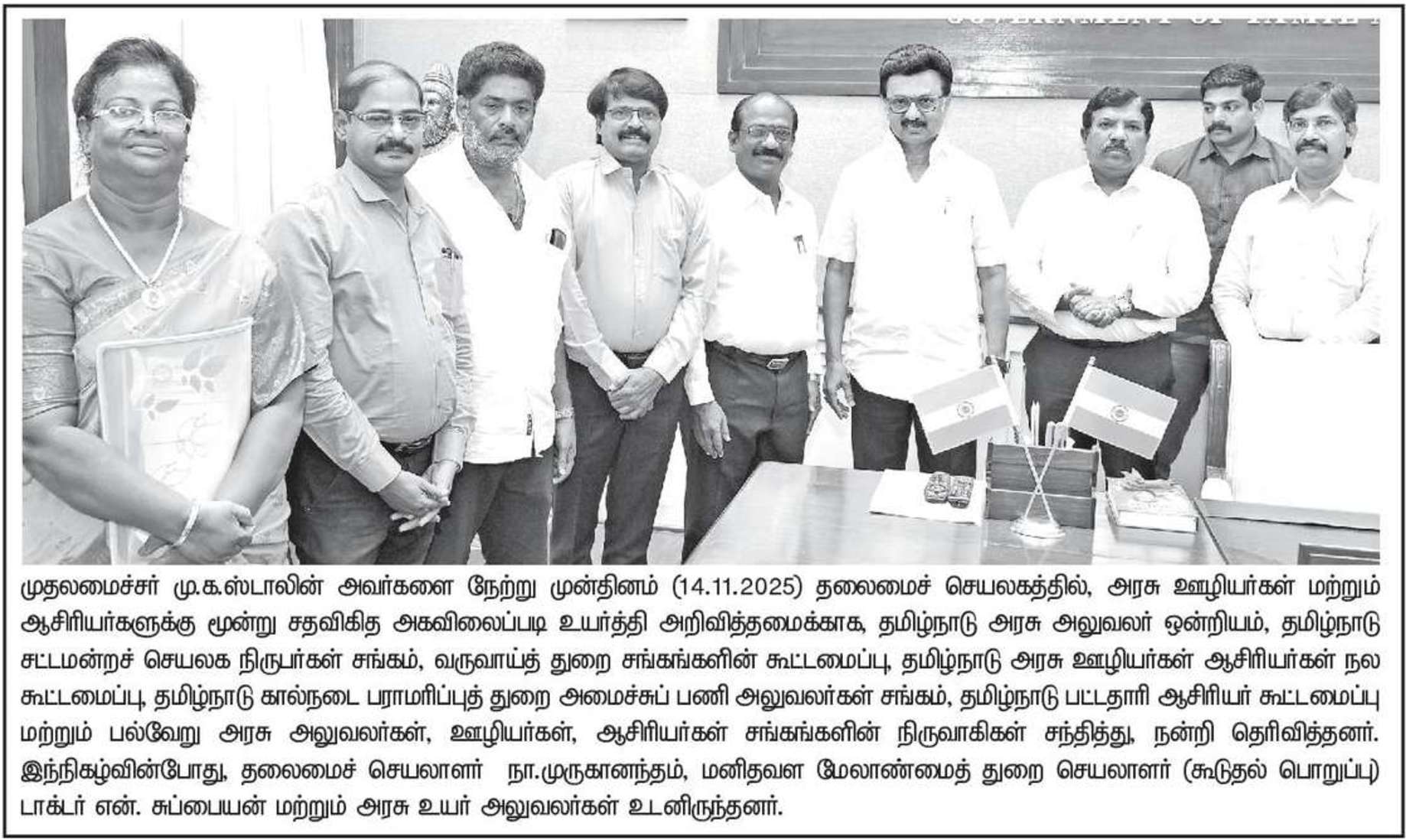 முதலமைச்சர் மு.க.ஸ்டாலின் அவர்களை நேற்று முன்தினம் (14.11.2025) தலைமைச் செயலகத்தில், அரசு ஊழியர்கள் மற்றும் ஆசிரியர்களுக்கு மூன்று சதவிகித அகவிலைப்படி உயர்த்தி அறிவித்தமைக்காக, தமிழ்நாடு அரசு அலுவலர் ஒன்றியம், தமிழ்நாடு சட்டமன்றச் செயலக நிருபர்கள் சங்கம், வருவாய்த் துறை சங்கங்களின் கூட்டமைப்பு, தமிழ்நாடு அரசு ஊழியர்கள் ஆசிரியர்கள் நல கூட்டமைப்பு, தமிழ்நாடு கால்நடை பராமரிப்புத் துறை அமைச்சுப் பணி அலுவலர்கள் சங்கம், தமிழ்நாடு பட்டதாரி ஆசிரியர் கூட்டமைப்பு மற்றும் பல்வேறு அரசு அலுவலர்கள், ஊழியர்கள், ஆசிரியர்கள் சங்கங்களின் நிருவாகிகள் சந்தித்து, நன்றி தெரிவித்தனர். இந்நிகழ்வின்போது, தலைமைச் செயலாளர் நா.முருகானந்தம், மனிதவள மேலாண்மைத் துறை செயலாளர் (கூடுதல் பொறுப்பு) டாக்டர் என். சுப்பையன் மற்றும் அரசு உயர் அலுவலர்கள் உடனிருந்தனர்.